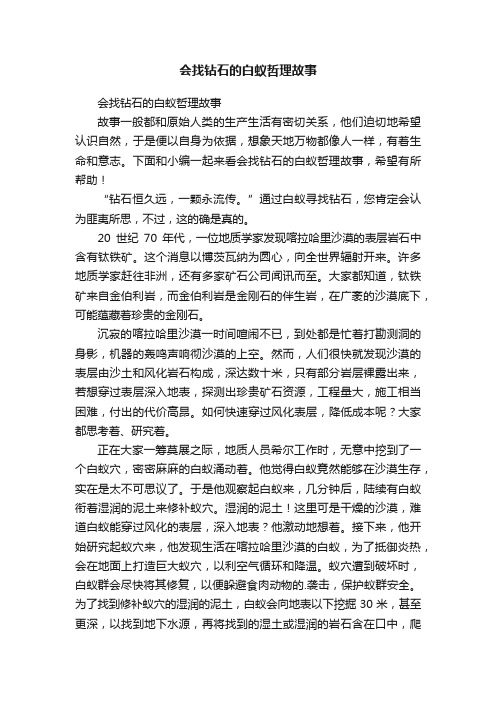 会找钻石的白蚁哲理故事

会找钻石的白蚁哲理故事

故事一般都和原始人类的生产生活有密切关系，他们迫切地希望认识自然，于是便以自身为依据，想象天地万物都像人一样，有着生命和意志。下面和小编一起来看会找钻石的白蚁哲理故事，希望有所帮助！

“钻石恒久远，一颗永流传。”通过白蚁寻找钻石，您肯定会认为匪夷所思，不过，这的确是真的。

20 世纪 70 年代，一位地质学家发现喀拉哈里沙漠的表层岩石中含有钛铁矿。这个消息以博茨瓦纳为圆心，向全世界辐射开来。许多地质学家赶往非洲，还有多家矿石公司闻讯而至。大家都知道，钛铁矿来自金伯利岩，而金伯利岩是金刚石的伴生岩，在广袤的沙漠底下，可能蕴藏着珍贵的金刚石。

沉寂的喀拉哈里沙漠一时间喧闹不已，到处都是忙着打勘测洞的身影，机器的轰鸣声响彻沙漠的上空。然而，人们很快就发现沙漠的表层由沙土和风化岩石构成，深达数十米，只有部分岩层裸露出来，若想穿过表层深入地表，探测出珍贵矿石资源，工程量大，施工相当困难，付出的代价高昂。如何快速穿过风化表层，降低成本呢？大家都思考着、研究着。

正在大家一筹莫展之际，地质人员希尔工作时，无意中挖到了一个白蚁穴，密密麻麻的白蚁涌动着。他觉得白蚁竟然能够在沙漠生存，实在是太不可思议了。于是他观察起白蚁来，几分钟后，陆续有白蚁衔着湿润的泥土来修补蚁穴。湿润的泥土！这里可是干燥的沙漠，难道白蚁能穿过风化的表层，深入地表？他激动地想着。接下来，他开始研究起蚁穴来，他发现生活在喀拉哈里沙漠的白蚁，为了抵御炎热，会在地面上打造巨大蚁穴，以利空气循环和降温。蚁穴遭到破坏时，白蚁群会尽快将其修复，以便躲避食肉动物的.袭击，保护蚁群安全。为了找到修补蚁穴的湿润的泥土，白蚁会向地表以下挖掘 30 米，甚至更深，以找到地下水源，再将找到的湿土或湿润的岩石含在口中，爬